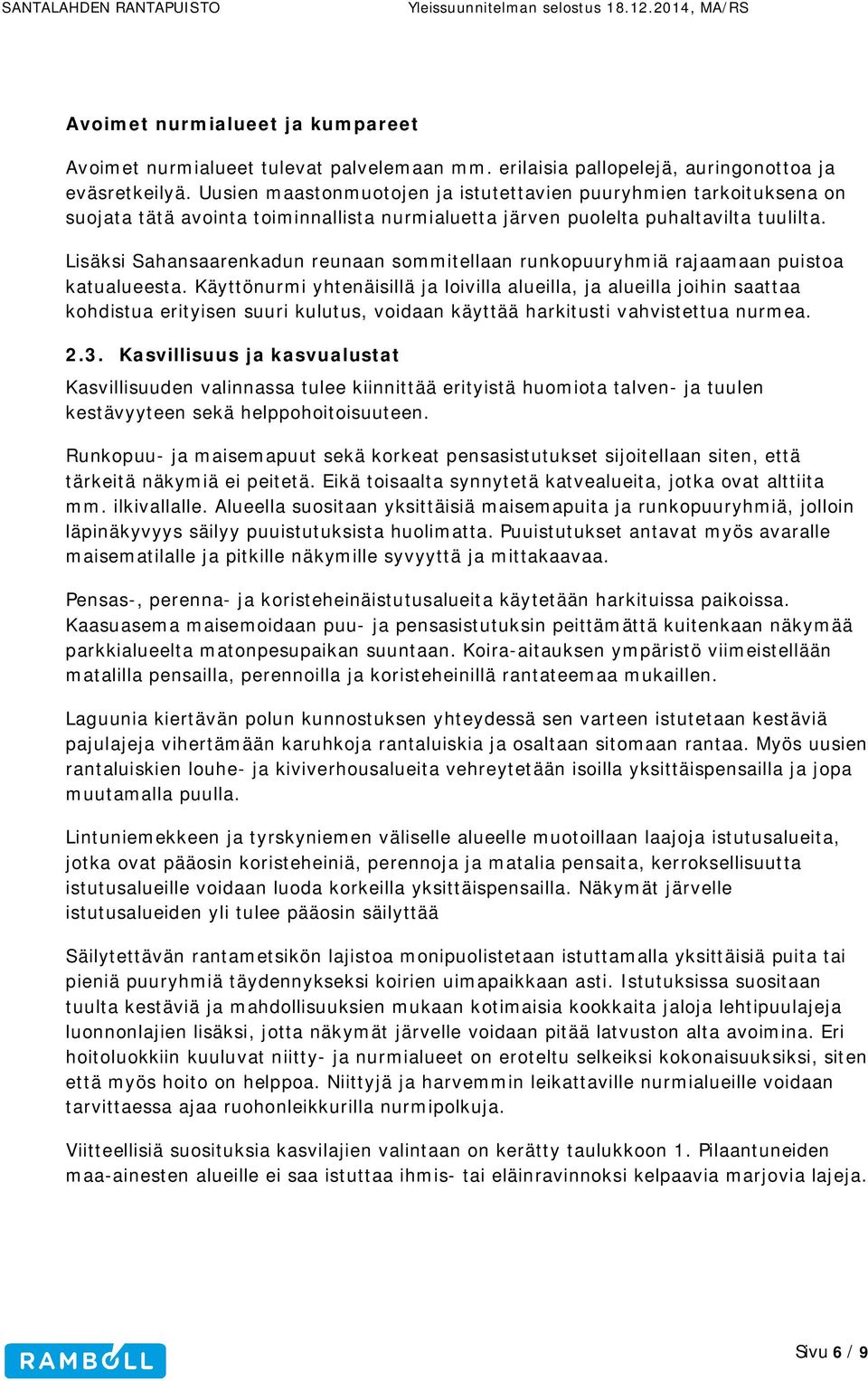 SANTALAHDEN RANTAPUISTO Yleissuunnitelman selostus 18.12.2014, MA/RS

Avoimet nurmialueet ja kumpareet

Avoimet nurmialueet tulevat palvelemaan mm. erilaisia pallopelejä, auringonottoa ja eväsretkeilyä. Uusien maastonmuotojen ja istutettavien puuryhmien tarkoituksena on suojata tätä avointa toiminnallista nurmialuetta järven puolelta puhaltavilta tuulilta.

Lisäksi Sahansaarenkadun reunaan sommitellaan runkopuuryhmiä rajaamaan puistoa katualueesta. Käyttönurmi yhtenäisillä ja loivilla alueilla, ja alueilla joihin saattaa kohdistua erityisen suuri kulutus, voidaan käyttää harkitusti vahvistettua nurmea.

2.3. Kasvillisuus ja kasvualustat

Kasvillisuuden valinnassa tulee kiinnittää erityistä huomiota talven- ja tuulen kestävyyteen sekä helppohoitoisuuteen.

Runkopuu- ja maisemapuut sekä korkeat pensasistutukset sijoitellaan siten, että tärkeitä näkymiä ei peitetä. Eikä toisaalta synnytetä katvealueita, jotka ovat alttiita mm. ilkivallalle. Alueella suositaan yksittäisiä maisemapuita ja runkopuuryhmiä, jolloin läpinäkyvyys säilyy puuistutuksista huolimatta. Puuistutukset antavat myös avaralle maisematilalle ja pitkille näkymille syvyyttä ja mittakaavaa.

Pensas-, perenna- ja koristeheinäistutusalueita käytetään harkituissa paikoissa. Kaasuasema maisemoidaan puu- ja pensasistutuksin peittämättä kuitenkaan näkymää parkkialueelta matonpesupaikan suuntaan. Koira-aitauksen ympäristö viimeistellään matalilla pensailla, perennoilla ja koristeheinillä rantateemaa mukaillen.

Laguunia kiertävän polun kunnostuksen yhteydessä sen varteen istutetaan kestäviä pajulajeja vihertämään karuhkoja rantaluiskia ja osaltaan sitomaan rantaa. Myös uusien rantaluiskien louhe- ja kiviverhousalueita vehreytetään isoilla yksittäispensailla ja jopa muutamalla puulla.

Lintuniemekkeen ja tyrskyniemen väliselle alueelle muotoillaan laajoja istutusalueita, jotka ovat pääosin koristeheiniä, perennoja ja matalia pensaita, kerroksellisuutta istutusalueille voidaan luoda korkeilla yksittäispensailla. Näkymät järvelle istutusalueiden yli tulee pääosin säilyttää

Säilytettävän rantametsikön lajistoa monipuolistetaan istuttamalla yksittäisiä puita tai pieniä puuryhmiä täydennykseksi koirien uimapaikkaan asti. Istutuksissa suositaan tuulta kestäviä ja mahdollisuuksien mukaan kotimaisia kookkaita jaloja lehtipuulajeja luonnonlajien lisäksi, jotta näkymät järvelle voidaan pitää latvuston alta avoimina. Eri hoitoluokkiin kuuluvat niitty- ja nurmialueet on eroteltu selkeiksi kokonaisuuksiksi, siten että myös hoito on helppoa. Niittyjä ja harvemmin leikattaville nurmialueille voidaan tarvittaessa ajaa ruohonleikkurilla nurmipolkuja.

Viitteellisiä suosituksia kasvilajien valintaan on kerätty taulukkoon 1. Pilaantuneiden maa-ainesten alueille ei saa istuttaa ihmis- tai eläinravinnoksi kelpaavia marjovia lajeja.

RAMBOLL

Sivu 6 / 9